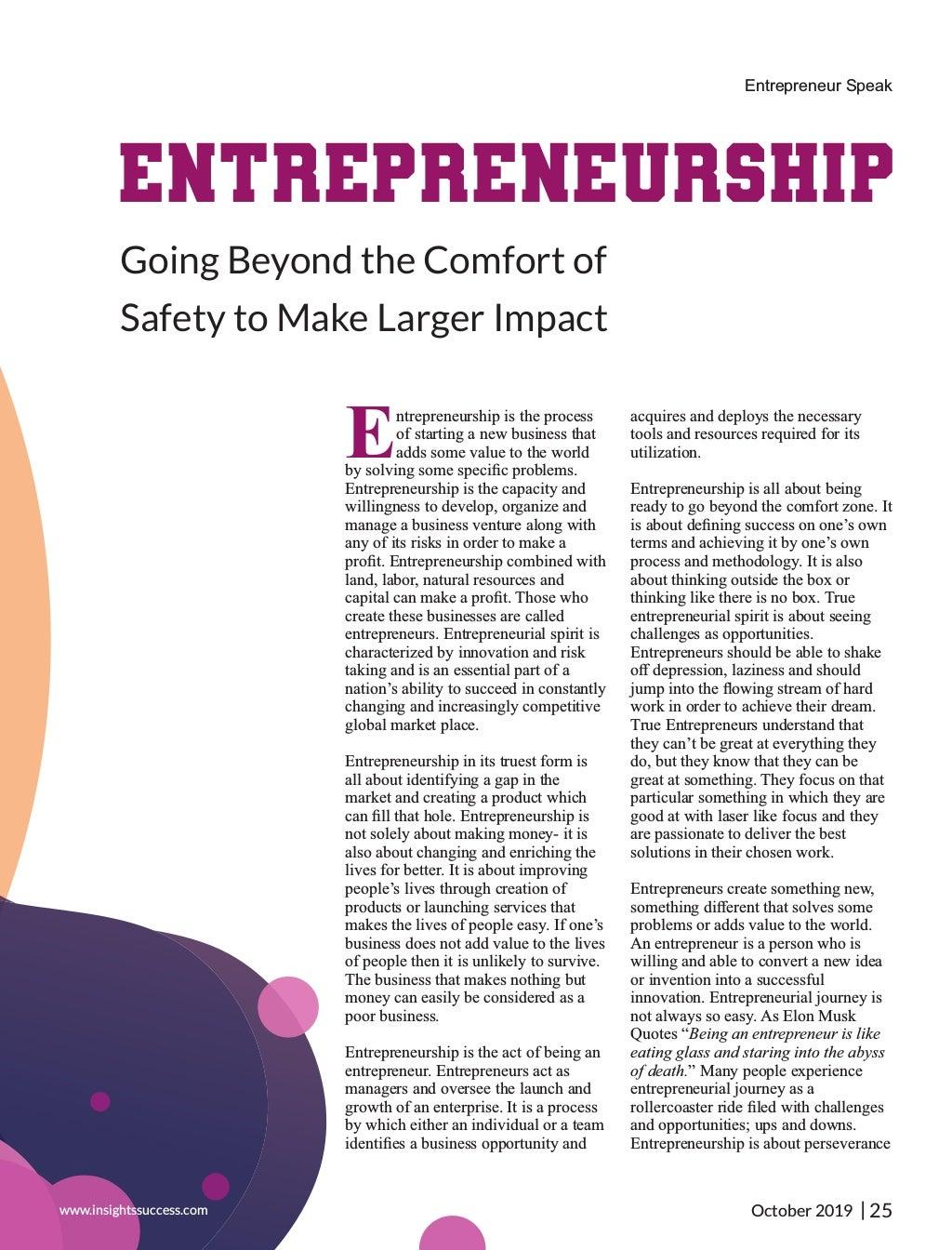 Entrepreneur Speak

ENTREPRENEURSHIP

Going Beyond the Comfort of Safety to Make Larger Impact

Entrepreneurship is the process of starting a new business that adds some value to the world by solving some specific problems. Entrepreneurship is the capacity and willingness to develop, organize and manage a business venture along with any of its risks in order to make a profit. Entrepreneurship combined with land, labor, natural resources and capital can make a profit. Those who create these businesses are called entrepreneurs. Entrepreneurial spirit is characterized by innovation and risk taking and is an essential part of a nation's ability to succeed in constantly changing and increasingly competitive global market place.

Entrepreneurship in its truest form is all about identifying a gap in the market and creating a product which can fill that hole. Entrepreneurship is not solely about making money- it is also about changing and enriching the lives for better. It is about improving people's lives through creation of products or launching services that makes the lives of people easy. If one's business does not add value to the lives of people then it is unlikely to survive. The business that makes nothing but money can easily be considered as a poor business.

Entrepreneurship is the act of being an entrepreneur. Entrepreneurs act as managers and oversee the launch and growth of an enterprise. It is a process by which either an individual or a team identifies a business opportunity and acquires and deploys the necessary tools and resources required for its utilization.

Entrepreneurship is all about being ready to go beyond the comfort zone. It is about defining success on one's own terms and achieving it by one's own process and methodology. It is also about thinking outside the box or thinking like there is no box. True entrepreneurial spirit is about seeing challenges as opportunities. Entrepreneurs should be able to shake off depression, laziness and should jump into the flowing stream of hard work in order to achieve their dream. True Entrepreneurs understand that they can't be great at everything they do, but they know that they can be great at something. They focus on that particular something in which they are good at with laser like focus and they are passionate to deliver the best solutions in their chosen work.

Entrepreneurs create something new, something different that solves some problems or adds value to the world. An entrepreneur is a person who is willing and able to convert a new idea or invention into a successful innovation. Entrepreneurial journey is not always so easy. As Elon Musk Quotes "Being an entrepreneur is like eating glass and staring into the abyss of death." Many people experience entrepreneurial journey as a rollercoaster ride filed with challenges and opportunities; ups and downs. Entrepreneurship is about perseverance

www.insightssuccess.com

October 2019 | 25